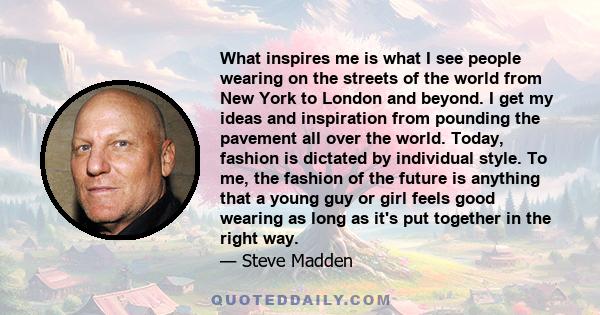 What inspires me is what I see people wearing on the streets of the world from New York to London and beyond. I get my ideas and inspiration from pounding the pavement all over the world. Today, fashion is dictated by individual style. To me, the fashion of the future is anything that a young guy or girl feels good wearing as long as it's put together in the right way.

— Steve Madden

QUOTEDDAILY.COM